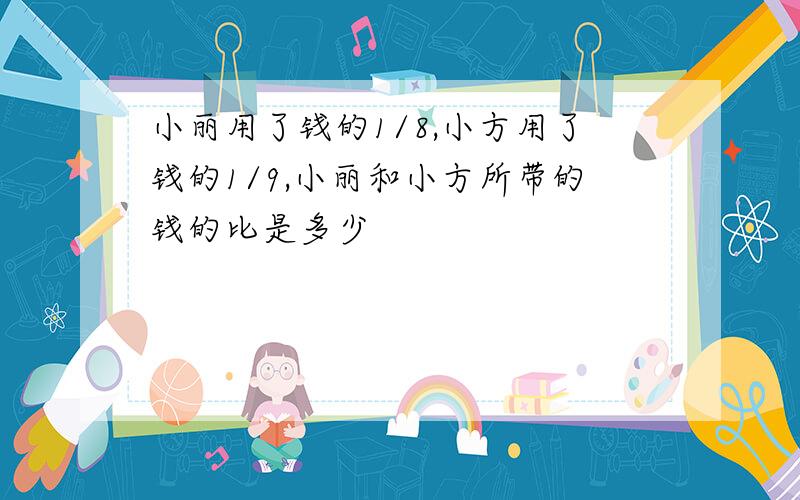 小丽用了钱的1/8,小方用了钱的1/9,小丽和小方所带的钱的比是多少